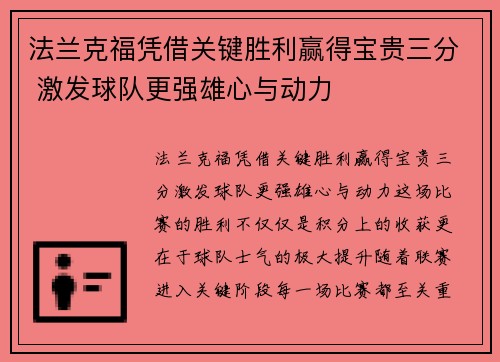 法兰克福凭借关键胜利赢得宝贵三分 激发球队更强雄心与动力

法兰克福凭借关键胜利赢得宝贵三分激发球队更强雄心与动力这场比赛的胜利不仅仅是积分上的收获更在于球队士气的极大提升随着联赛进入关键阶段每一场比赛都至关重